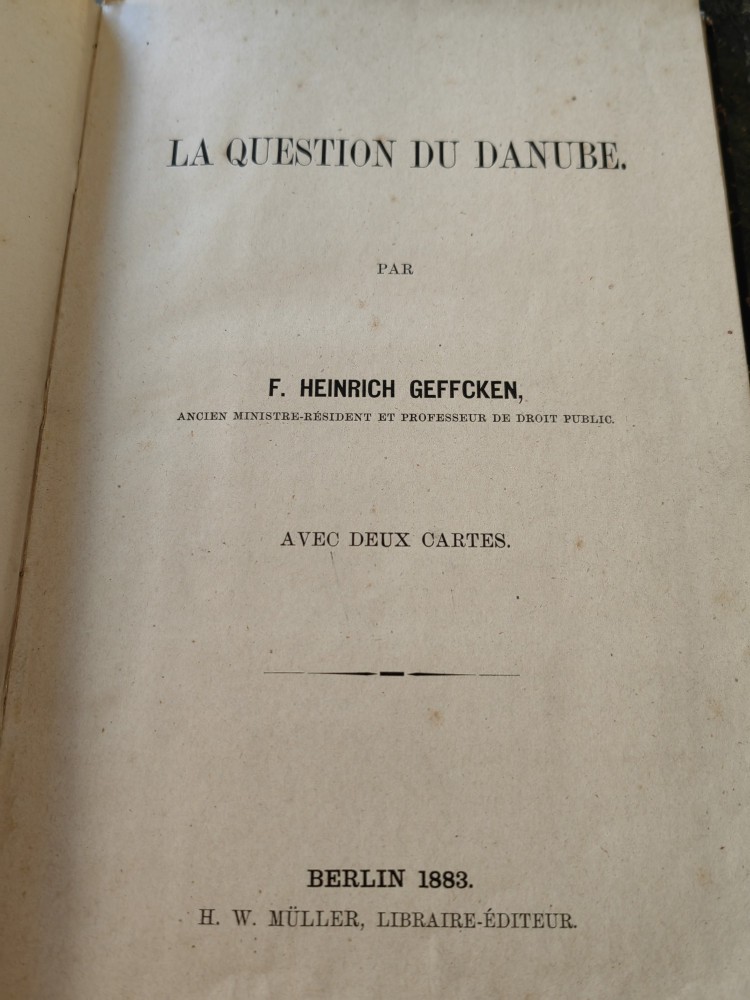 LA QUESTION DU DANUBE.

PAR

F. HEINRICH GEFFCKEN,

ANCIEN MINISTRE-RÉSIDENT ET PROFESSEUR DE DROIT PUBLIC.

AVEC DEUX CARTES.

BERLIN 1883.

H. W. MÜLLER, LIBRAIRE-ÉDITEUR.